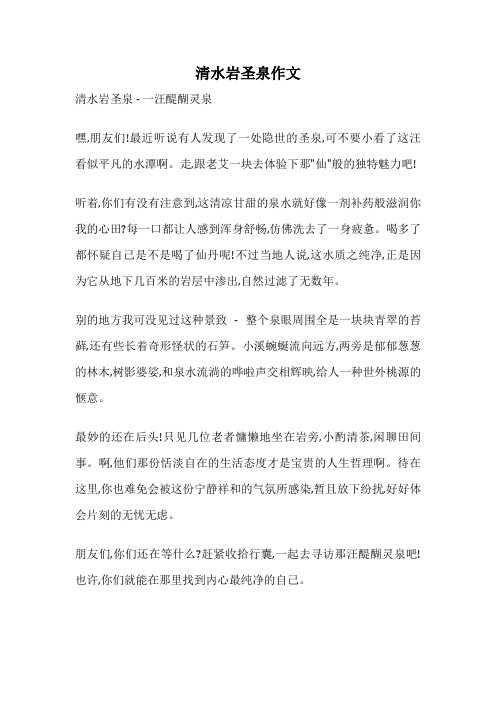 清水岩圣泉作文

清水岩圣泉 - 一汪醍醐灵泉

嘿,朋友们!最近听说有人发现了一处隐世的圣泉,可不要小看了这汪看似平凡的水潭啊。走,跟老艾一块去体验下那"仙"般的独特魅力吧!

听着,你们有没有注意到,这清凉甘甜的泉水就好像一剂补药般滋润你我的心田?每一口都让人感到浑身舒畅,仿佛洗去了一身疲惫。喝多了都怀疑自己是不是喝了仙丹呢!不过当地人说,这水质之纯净,正是因为它从地下几百米的岩层中渗出,自然过滤了无数年。

别的地方我可没见过这种景致 - 整个泉眼周围全是一块块青翠的苔藓,还有些长着奇形怪状的石笋。小溪蜿蜒流向远方,两旁是郁郁葱葱的林木,树影婆娑,和泉水流淌的哗啦声交相辉映,给人一种世外桃源的惬意。

最妙的还在后头!只见几位老者慵懒地坐在岩旁,小酌清茶,闲聊田间事。啊,他们那份恬淡自在的生活态度才是宝贵的人生哲理啊。待在这里,你也难免会被这份宁静祥和的气氛所感染,暂且放下纷扰,好好体会片刻的无忧无虑。

朋友们,你们还在等什么?赶紧收拾行囊,一起去寻访那汪醍醐灵泉吧!也许,你们就能在那里找到内心最纯净的自己。